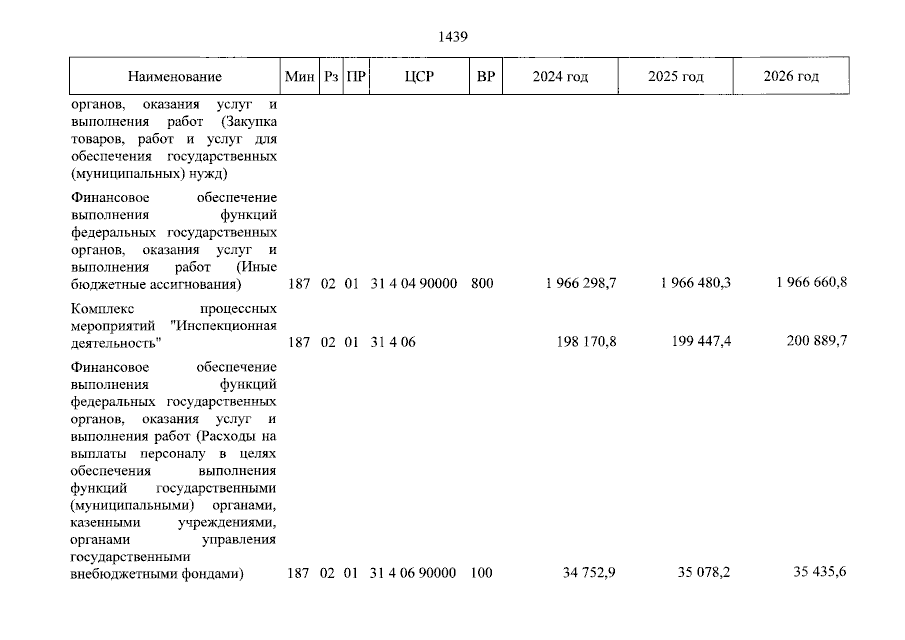 1439

| Наименование | Мин | Рз | ПР | ЦСР | ВР | 2024 год | 2025 год | 2026 год |
|---|---|---|---|---|---|---|---|---|
| органов, оказания услуг и выполнения работ (Закупка товаров, работ и услуг для обеспечения государственных (муниципальных) нужд) | | | | | | | | |
| Финансовое обеспечение выполнения функций федеральных государственных органов, оказания услуг и выполнения работ (Иные бюджетные ассигнования) | 187 | 02 | 01 | 31 4 04 90000 | 800 | 1 966 298,7 | 1 966 480,3 | 1 966 660,8 |
| Комплекс процессных мероприятий "Инспекционная деятельность" | 187 | 02 | 01 | 31 4 06 | | 198 170,8 | 199 447,4 | 200 889,7 |
| Финансовое обеспечение выполнения функций федеральных государственных органов, оказания услуг и выполнения работ (Расходы на выплаты персоналу в целях обеспечения выполнения функций государственными (муниципальными) органами, казенными учреждениями, органами управления государственными внебюджетными фондами) | 187 | 02 | 01 | 31 4 06 90000 | 100 | 34 752,9 | 35 078,2 | 35 435,6 |